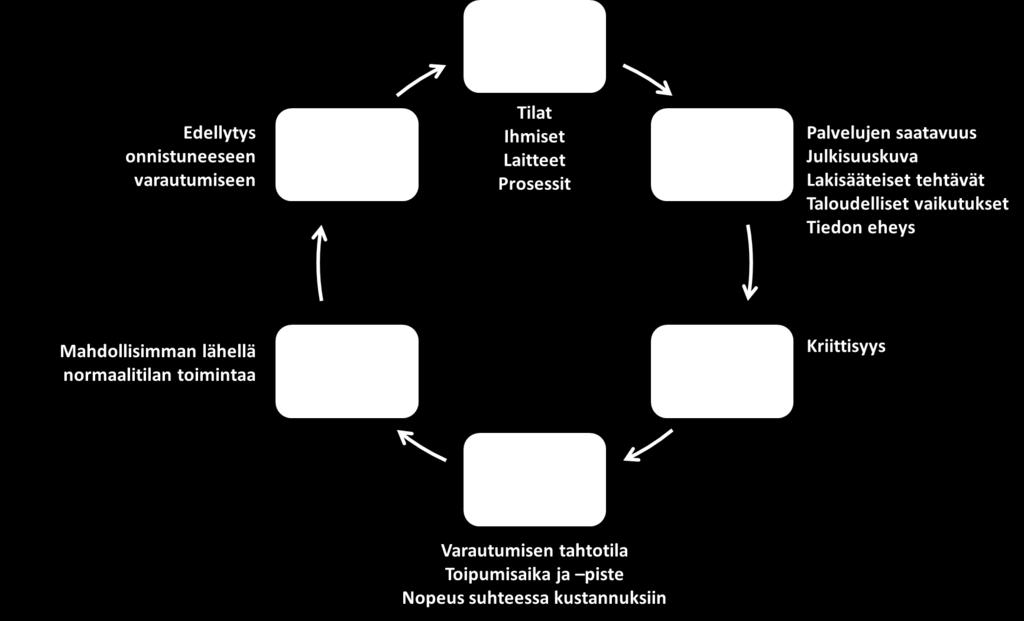 Tilat
Ihmiset
Laitteet
Prosessit

Palvelujen saatavuus
Julkisuuskuva
Lakisääteiset tehtävät
Taloudelliset vaikutukset
Tiedon eheys

Kriittisyys

Varautumisen tahtotila
Toipumisaika ja –piste
Nopeus suhteessa kustannuksiin

Mahdollisimman lähellä
normaalitilan toimintaa

Edellytys
onnistuneeseen
varautumiseen